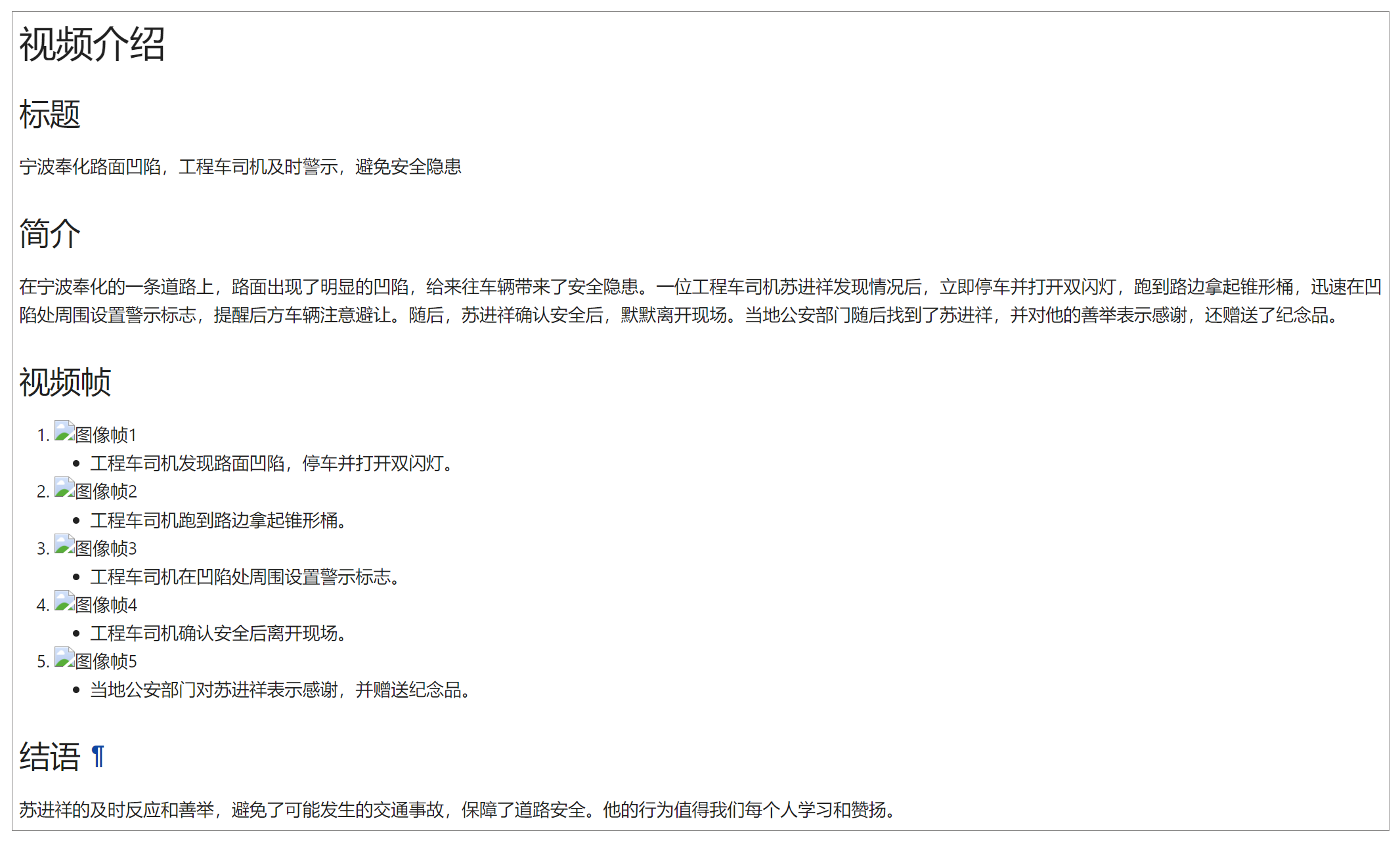 视频介绍

标题

宁波奉化路面凹陷，工程车司机及时警示，避免安全隐患

简介

在宁波奉化的一条道路上，路面出现了明显的凹陷，给来往车辆带来了安全隐患。一位工程车司机苏进祥发现情况后，立即停车并打开双闪灯，跑到路边拿起锥形桶，迅速在凹陷处周围设置警示标志，提醒后方车辆注意避让。随后，苏进祥确认安全后，默默离开现场。当地公安部门随后找到了苏进祥，并对他的善举表示感谢，还赠送了纪念品。

视频帧

1. 图像帧1
• 工程车司机发现路面凹陷，停车并打开双闪灯。
2. 图像帧2
• 工程车司机跑到路边拿起锥形桶。
3. 图像帧3
• 工程车司机在凹陷处周围设置警示标志。
4. 图像帧4
• 工程车司机确认安全后离开现场。
5. 图像帧5
• 当地公安部门对苏进祥表示感谢，并赠送纪念品。

结语 ¶

苏进祥的及时反应和善举，避免了可能发生的交通事故，保障了道路安全。他的行为值得我们每个人学习和赞扬。